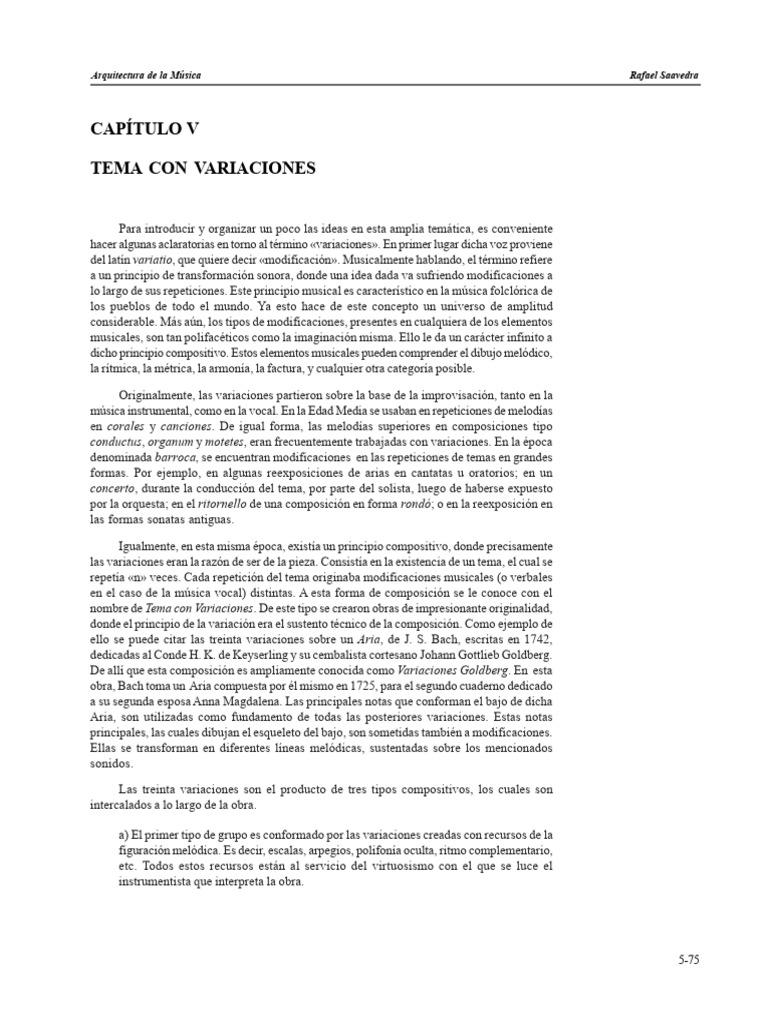 Arquitectura de la Música Rafael Saavedra

CAPÍTULO V

TEMA CON VARIACIONES

Para introducir y organizar un poco las ideas en esta amplia temática, es conveniente hacer algunas aclaratorias en torno al término «variaciones». En primer lugar dicha voz proviene del latín variatio, que quiere decir «modificación». Musicalmente hablando, el término refiere a un principio de transformación sonora, donde una idea dada va sufriendo modificaciones a lo largo de sus repeticiones. Este principio musical es característico en la música folclórica de los pueblos de todo el mundo. Ya esto hace de este concepto un universo de amplitud considerable. Más aún, los tipos de modificaciones, presentes en cualquiera de los elementos musicales, son tan polifacéticos como la imaginación misma. Ello le da un carácter infinito a dicho principio compositivo. Estos elementos musicales pueden comprender el dibujo melódico, la rítmica, la métrica, la armonía, la factura, y cualquier otra categoría posible.

Originalmente, las variaciones partieron sobre la base de la improvisación, tanto en la música instrumental, como en la vocal. En la Edad Media se usaban en repeticiones de melodías en corales y canciones. De igual forma, las melodías superiores en composiciones tipo conductus, organum y motetes, eran frecuentemente trabajadas con variaciones. En la época denominada barroca, se encuentran modificaciones en las repeticiones de temas en grandes formas. Por ejemplo, en algunas reexposiciones de arias en cantatas u oratorios; en un concerto, durante la conducción del tema, por parte del solista, luego de haberse expuesto por la orquesta; en el ritornello de una composición en forma rondó; o en la reexposición en las formas sonatas antiguas.

Igualmente, en esta misma época, existía un principio compositivo, donde precisamente las variaciones eran la razón de ser de la pieza. Consistía en la existencia de un tema, el cual se repetía «n» veces. Cada repetición del tema originaba modificaciones musicales (o verbales en el caso de la música vocal) distintas. A esta forma de composición se le conoce con el nombre de Tema con Variaciones. De este tipo se crearon obras de impresionante originalidad, donde el principio de la variación era el sustento técnico de la composición. Como ejemplo de ello se puede citar las treinta variaciones sobre un Aria, de J. S. Bach, escritas en 1742, dedicadas al Conde H. K. de Keyserling y su cembalista cortesano Johann Gottlieb Goldberg. De allí que esta composición es ampliamente conocida como Variaciones Goldberg. En esta obra, Bach toma un Aria compuesta por él mismo en 1725, para el segundo cuaderno dedicado a su segunda esposa Anna Magdalena. Las principales notas que conforman el bajo de dicha Aria, son utilizadas como fundamento de todas las posteriores variaciones. Estas notas principales, las cuales dibujan el esqueleto del bajo, son sometidas también a modificaciones. Ellas se transforman en diferentes líneas melódicas, sustentadas sobre los mencionados sonidos.

Las treinta variaciones son el producto de tres tipos compositivos, los cuales son intercalados a lo largo de la obra.

a) El primer tipo de grupo es conformado por las variaciones creadas con recursos de la figuración melódica. Es decir, escalas, arpegios, polifonía oculta, ritmo complementario, etc. Todos estos recursos están al servicio del virtuosismo con el que se luce el instrumentista que interpreta la obra.

5-75